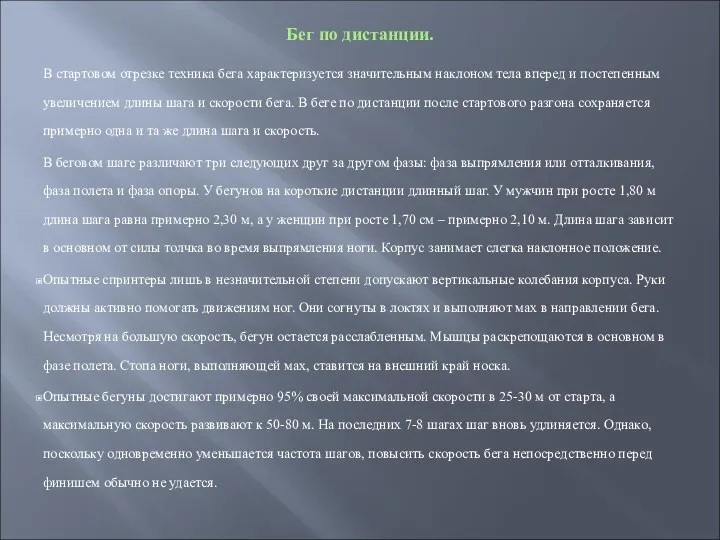 Бег по дистанции.

В стартовом отрезке техника бега характеризуется значительным наклоном тела вперед и постепенным увеличением длины шага и скорости бега. В беге по дистанции после стартового разгона сохраняется примерно одна и та же длина шага и скорость.

В беговом шаге различают три следующих друг за другом фазы: фаза выпрямления или отталкивания, фаза полета и фаза опоры. У бегунов на короткие дистанции длинный шаг. У мужчин при росте 1,80 м длина шага равна примерно 2,30 м, а у женщин при росте 1,70 см – примерно 2,10 м. Длина шага зависит в основном от силы толчка во время выпрямления ноги. Корпус занимает слегка наклонное положение.

Опытные спринтеры лишь в незначительной степени допускают вертикальные колебания корпуса. Руки должны активно помогать движениям ног. Они согнуты в локтях и выполняют мах в направлении бега. Несмотря на большую скорость, бегун остается расслабленным. Мышцы раскрепощаются в основном в фазе полета. Стопа ноги, выполняющей мах, ставится на внешний край носка.

Опытные бегуны достигают примерно 95% своей максимальной скорости в 25-30 м от старта, а максимальную скорость развивают к 50-80 м. На последних 7-8 шагах шаг вновь удлиняется. Однако, поскольку одновременно уменьшается частота шагов, повысить скорость бега непосредственно перед финишем обычно не удается.